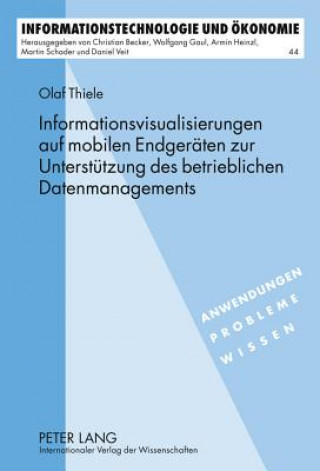 INFORMATIONSTECHNOLOGIE UND ÖKONOMIE
Herausgegeben von Christian Becker, Wolfgang Gaul, Armin Heinzl, Martin Schader und Daniel Veit
44

Olaf Thiele

Informationsvisualisierungen auf mobilen Endgeräten zur Unterstützung des betrieblichen Datenmanagements

ANWENDUNGEN
PROBLEME
WISSEN

PETER LANG
Internationaler Verlag der Wissenschaften